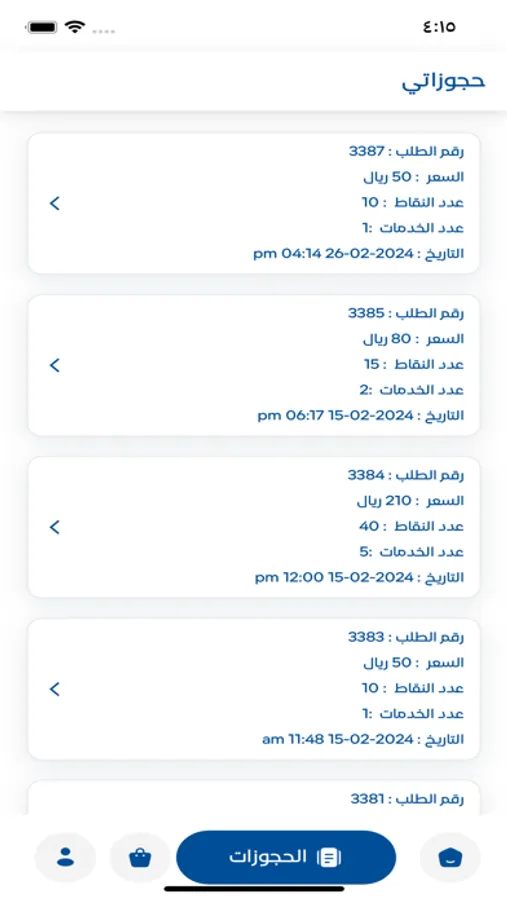 ٤:١٥

حجوزاتي

رقم الطلب : 3387
السعر : 50 ريال
عدد النقاط : 10
عدد الخدمات :1
التاريخ : 2024-02-26 04:14 pm

رقم الطلب : 3385
السعر : 80 ريال
عدد النقاط : 15
عدد الخدمات :2
التاريخ : 2024-02-15 06:17 pm

رقم الطلب : 3384
السعر : 210 ريال
عدد النقاط : 40
عدد الخدمات :5
التاريخ : 2024-02-15 12:00 pm

رقم الطلب : 3383
السعر : 50 ريال
عدد النقاط : 10
عدد الخدمات :1
التاريخ : 2024-02-15 11:48 am

رقم الطلب : 3381

الحجوزات